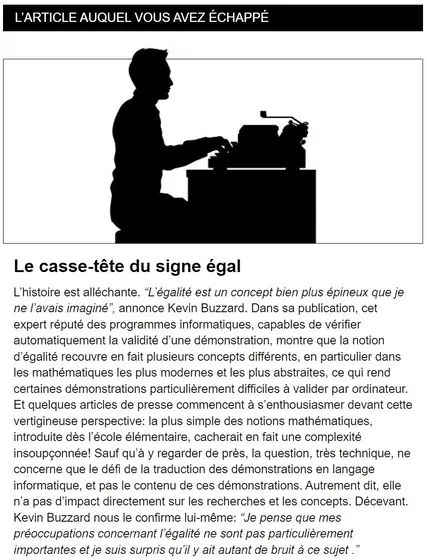 L'ARTICLE AUQUEL VOUS AVEZ ÉCHAPPÉ

Le casse-tête du signe égal

L'histoire est alléchante. "L'égalité est un concept bien plus épineux que je ne l'avais imaginé", annonce Kevin Buzzard. Dans sa publication, cet expert réputé des programmes informatiques, capables de vérifier automatiquement la validité d'une démonstration, montre que la notion d'égalité recouvre en fait plusieurs concepts différents, en particulier dans les mathématiques les plus modernes et les plus abstraites, ce qui rend certaines démonstrations particulièrement difficiles à valider par ordinateur. Et quelques articles de presse commencent à s'enthousiasmer devant cette vertigineuse perspective: la plus simple des notions mathématiques, introduite dès l'école élémentaire, cacherait en fait une complexité insoupçonnée! Sauf qu'à y regarder de près, la question, très technique, ne concerne que le défi de la traduction des démonstrations en langage informatique, et pas le contenu de ces démonstrations. Autrement dit, elle n'a pas d'impact directement sur les recherches et les concepts. Décevant. Kevin Buzzard nous le confirme lui-même: "Je pense que mes préoccupations concernant l'égalité ne sont pas particulièrement importantes et je suis surpris qu'il y ait autant de bruit à ce sujet ."